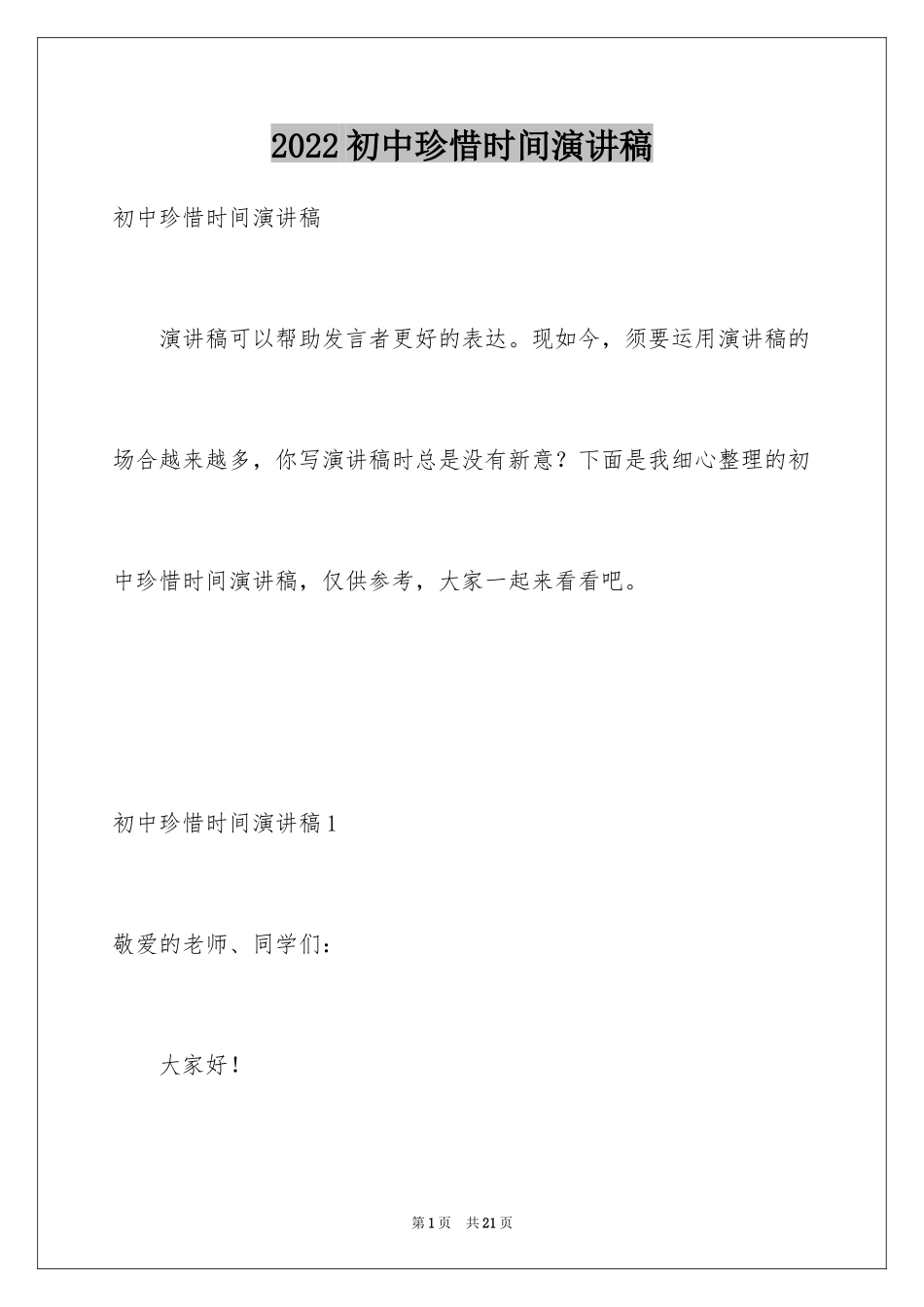 2022初中珍惜时间演讲稿

初中珍惜时间演讲稿

演讲稿可以帮助发言者更好的表达。现如今，须要运用演讲稿的场合越来越多，你写演讲稿时总是没有新意？下面是我细心整理的初中珍惜时间演讲稿，仅供参考，大家一起来看看吧。

初中珍惜时间演讲稿1

敬爱的老师、同学们：

大家好！

第1页 共21页